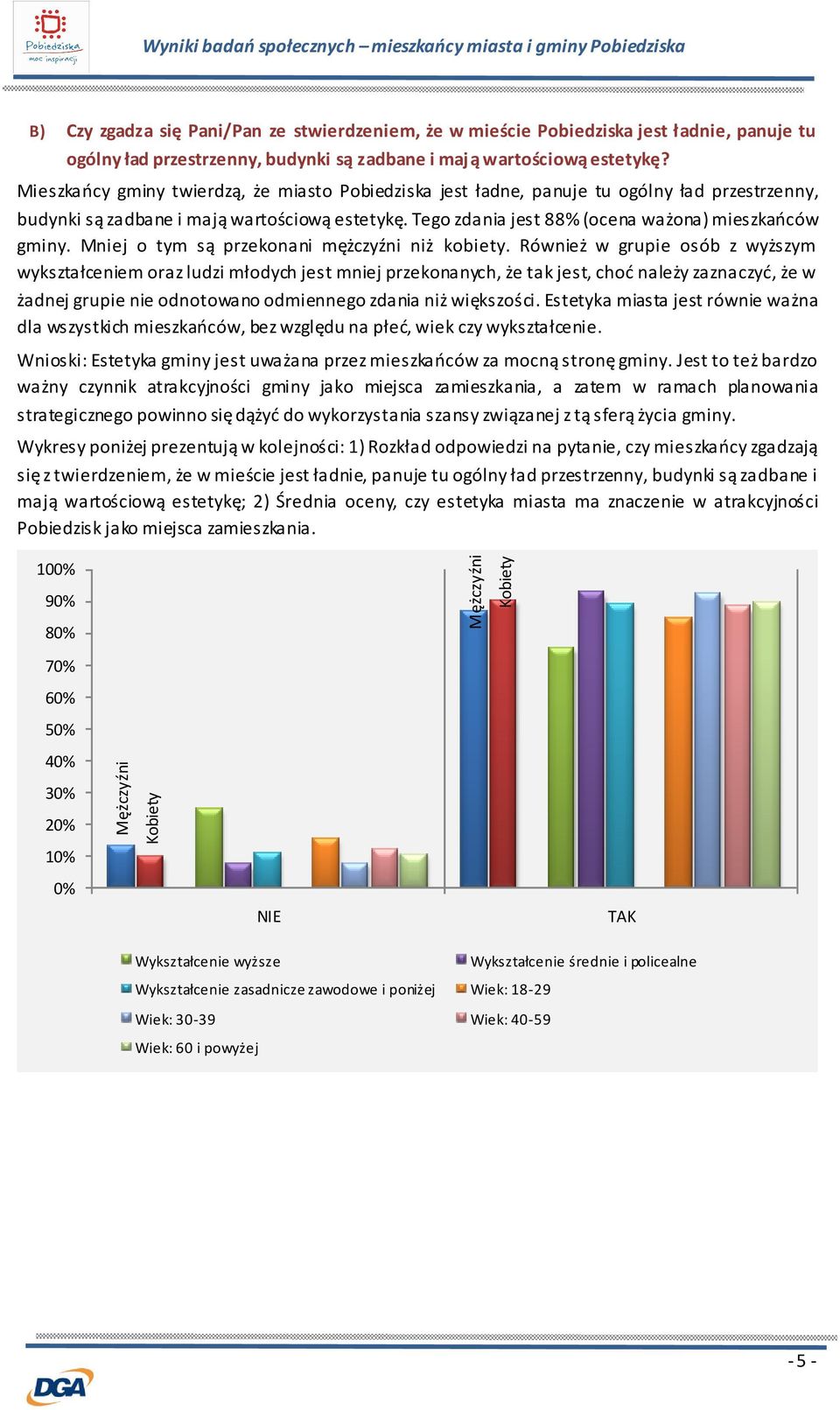 Pobiedziska moc inspiracji

Wyniki badań społecznych – mieszkańcy miasta i gminy Pobiedziska

B) Czy zgadza się Pani/Pan ze stwierdzeniem, że w mieście Pobiedziska jest ładnie, panuje tu ogólny ład przestrzenny, budynki są zadbane i mają wartościową estetykę?

Mieszkańcy gminy twierdzą, że miasto Pobiedziska jest ładne, panuje tu ogólny ład przestrzenny, budynki są zadbane i mają wartościową estetykę. Tego zdania jest 88% (ocena ważona) mieszkańców gminy. Mniej o tym są przekonani mężczyźni niż kobiety. Również w grupie osób z wyższym wykształceniem oraz ludzi młodych jest mniej przekonanych, że tak jest, choć należy zaznaczyć, że w żadnej grupie nie odnotowano odmiennego zdania niż większości. Estetyka miasta jest równie ważna dla wszystkich mieszkańców, bez względu na płeć, wiek czy wykształcenie.

Wnioski: Estetyka gminy jest uważana przez mieszkańców za mocną stronę gminy. Jest to też bardzo ważny czynnik atrakcyjności gminy jako miejsca zamieszkania, a zatem w ramach planowania strategicznego powinno się dążyć do wykorzystania szansy związanej z tą sferą życia gminy.

Wykresy poniżej prezentują w kolejności: 1) Rozkład odpowiedzi na pytanie, czy mieszkańcy zgadzają się z twierdzeniem, że w mieście jest ładnie, panuje tu ogólny ład przestrzenny, budynki są zadbane i mają wartościową estetykę; 2) Średnia oceny, czy estetyka miasta ma znaczenie w atrakcyjności Pobiedzisk jako miejsca zamieszkania.

100%
90%
80%
70%
60%
50%
40%
30%
20%
10%
0%

Mężczyźni
Kobiety
Mężczyźni
Kobiety

NIE
TAK

Wykształcenie wyższe
Wykształcenie średnie i policealne
Wykształcenie zasadnicze zawodowe i poniżej
Wiek: 18-29
Wiek: 30-39
Wiek: 40-59
Wiek: 60 i powyżej

DGA

- 5 -